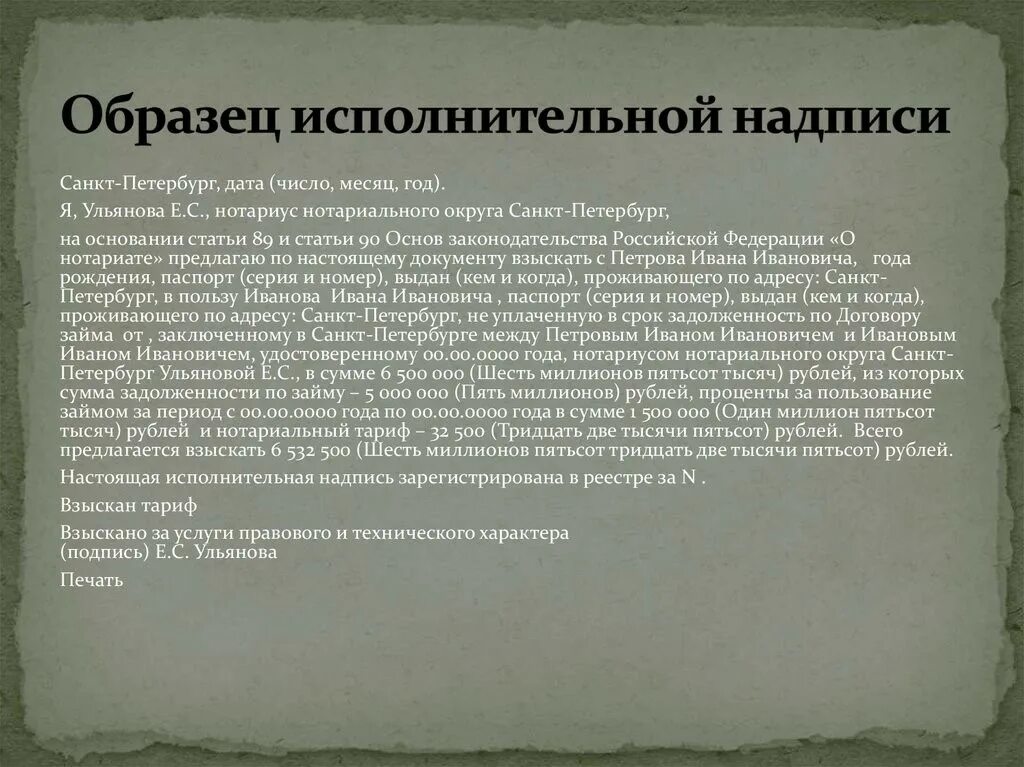 Образец исполнительной надписи

Санкт-Петербург, дата (число, месяц, год).

Я, Ульянова Е.С., нотариус нотариального округа Санкт-Петербург,

на основании статьи 89 и статьи 90 Основ законодательства Российской Федерации «О нотариате» предлагаю по настоящему документу взыскать с Петрова Ивана Ивановича, года рождения, паспорт (серия и номер), выдан (кем и когда), проживающего по адресу: Санкт-Петербург, в пользу Иванова Ивана Ивановича , паспорт (серия и номер), выдан (кем и когда), проживающего по адресу: Санкт-Петербург, не уплаченную в срок задолженность по Договору займа от , заключенному в Санкт-Петербурге между Петровым Иваном Ивановичем и Ивановым Иваном Ивановичем, удостоверенному 00.00.0000 года, нотариусом нотариального округа Санкт-Петербург Ульяновой Е.С., в сумме 6 500 000 (Шесть миллионов пятьсот тысяч) рублей, из которых сумма задолженности по займу – 5 000 000 (Пять миллионов) рублей, проценты за пользование займом за период с 00.00.0000 года по 00.00.0000 года в сумме 1 500 000 (Один миллион пятьсот тысяч) рублей и нотариальный тариф – 32 500 (Тридцать две тысячи пятьсот) рублей. Всего предлагается взыскать 6 532 500 (Шесть миллионов пятьсот тридцать две тысячи пятьсот) рублей.

Настоящая исполнительная надпись зарегистрирована в реестре за N .

Взыскан тариф

Взыскано за услуги правового и технического характера
(подпись) Е.С. Ульянова

Печать